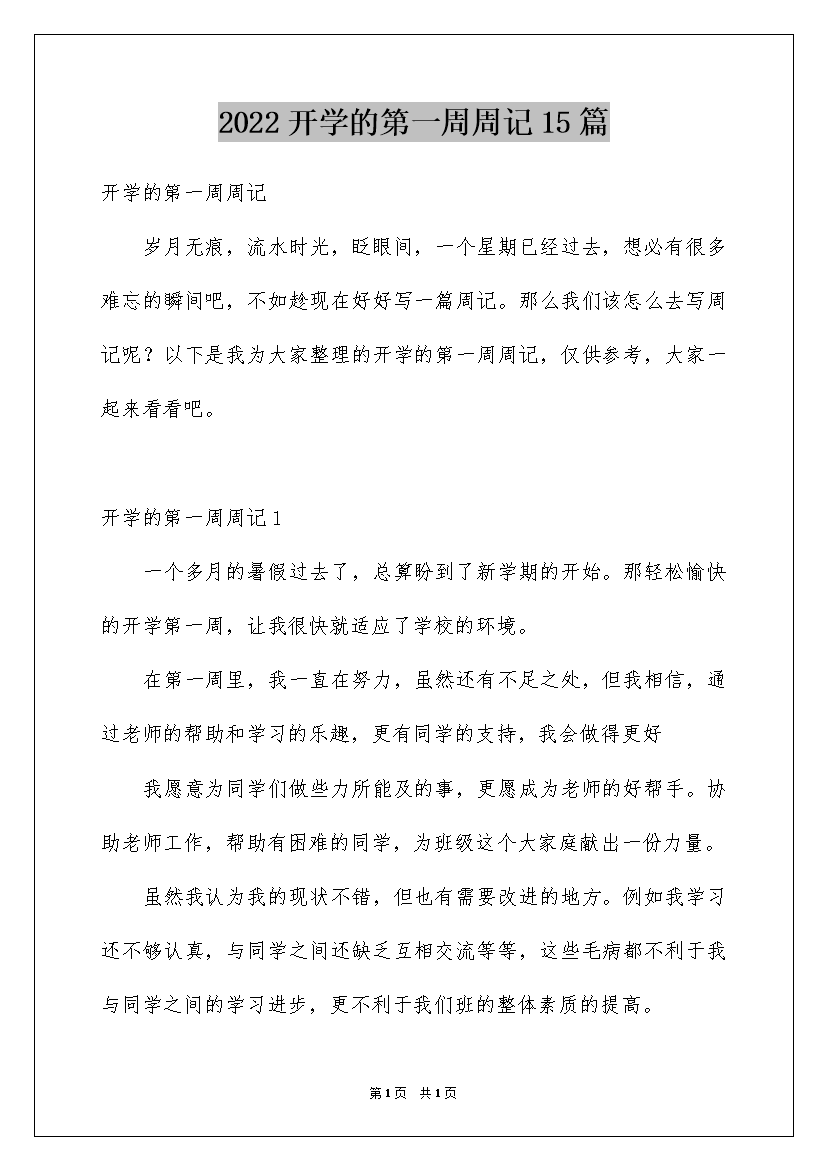 2022开学的第一周周记15篇

开学的第一周周记

岁月无痕，流水时光，眨眼间，一个星期已经过去，想必有很多难忘的瞬间吧，不如趁现在好好写一篇周记。那么我们该怎么去写周记呢？以下是我为大家整理的开学的第一周周记，仅供参考，大家一起来看看吧。

开学的第一周周记1

一个多月的暑假过去了，总算盼到了新学期的开始。那轻松愉快的开学第一周，让我很快就适应了学校的环境。

在第一周里，我一直在努力，虽然还有不足之处，但我相信，通过老师的帮助和学习的乐趣，更有同学的支持，我会做得更好

我愿意为同学们做些力所能及的事，更愿成为老师的好帮手。协助老师工作，帮助有困难的同学，为班级这个大家庭献出一份力量。

虽然我认为我的现状不错，但也有需要改进的地方。例如我学习还不够认真，与同学之间还缺乏互相交流等等，这些毛病都不利于我与同学之间的学习进步，更不利于我们班的整体素质的提高。

第1页 共1页